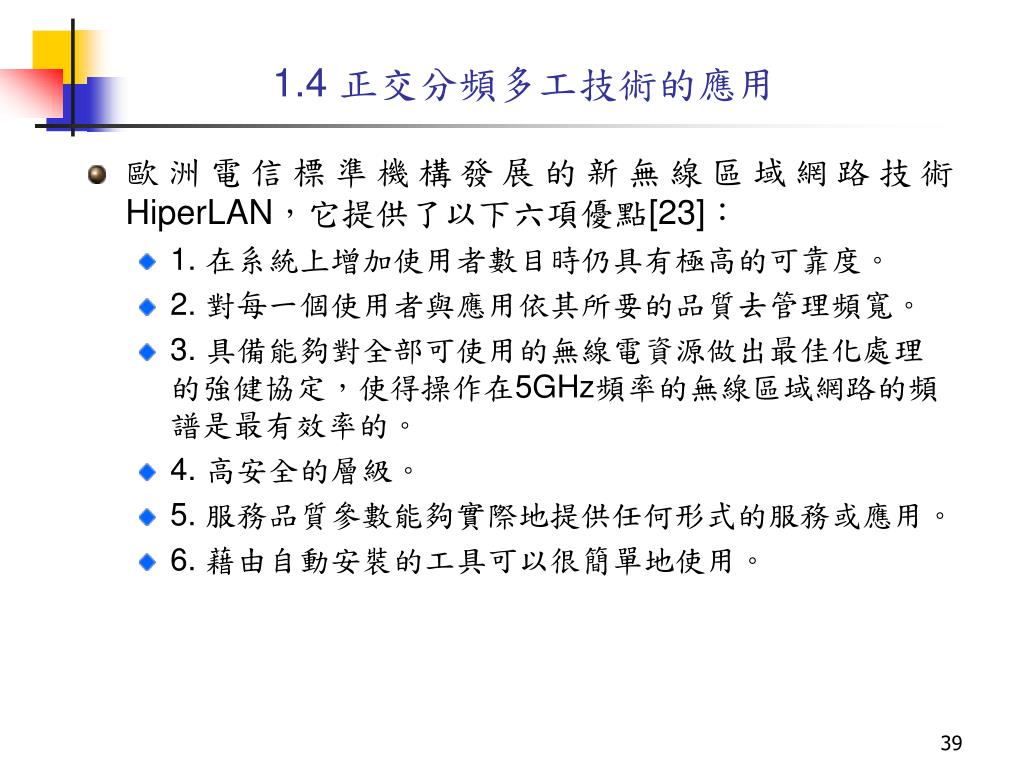 1.4 正交分頻多工技術的應用

歐洲電信標準機構發展的新無線區域網路技術HiperLAN，它提供了以下六項優點[23]：

1. 在系統上增加使用者數目時仍具有極高的可靠度。

2. 對每一個使用者與應用依其所要的品質去管理頻寬。

3. 具備能夠對全部可使用的無線電資源做出最佳化處理的強健協定，使得操作在5GHz頻率的無線區域網路的頻譜是最有效率的。

4. 高安全的層級。

5. 服務品質參數能夠實際地提供任何形式的服務或應用。

6. 藉由自動安裝的工具可以很簡單地使用。

39